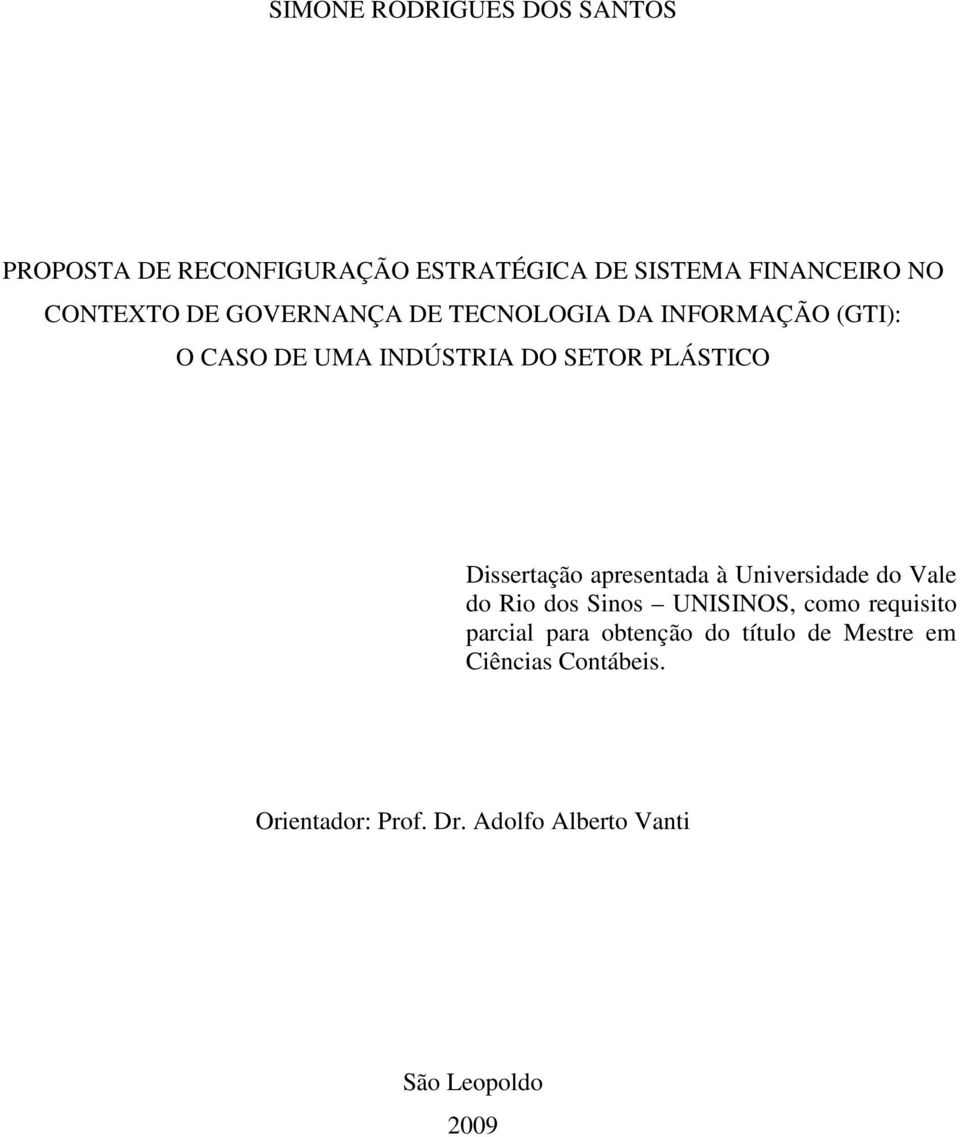 SIMONE RODRIGUES DOS SANTOS

PROPOSTA DE RECONFIGURAÇÃO ESTRATÉGICA DE SISTEMA FINANCEIRO NO CONTEXTO DE GOVERNANÇA DE TECNOLOGIA DA INFORMAÇÃO (GTI): O CASO DE UMA INDÚSTRIA DO SETOR PLÁSTICO

Dissertação apresentada à Universidade do Vale do Rio dos Sinos – UNISINOS, como requisito parcial para obtenção do título de Mestre em Ciências Contábeis.

Orientador: Prof. Dr. Adolfo Alberto Vanti

São Leopoldo

2009